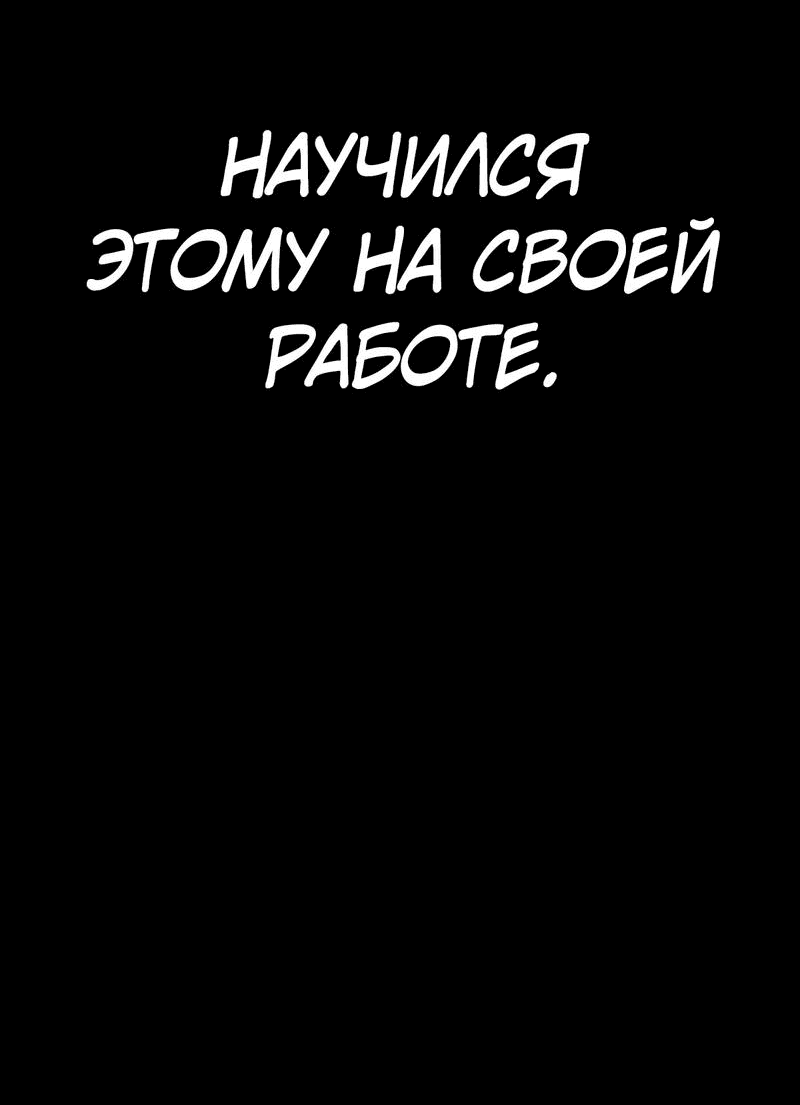 НАУЧИЛСЯ ЭТОМУ НА СВОЕЙ РАБОТЕ.